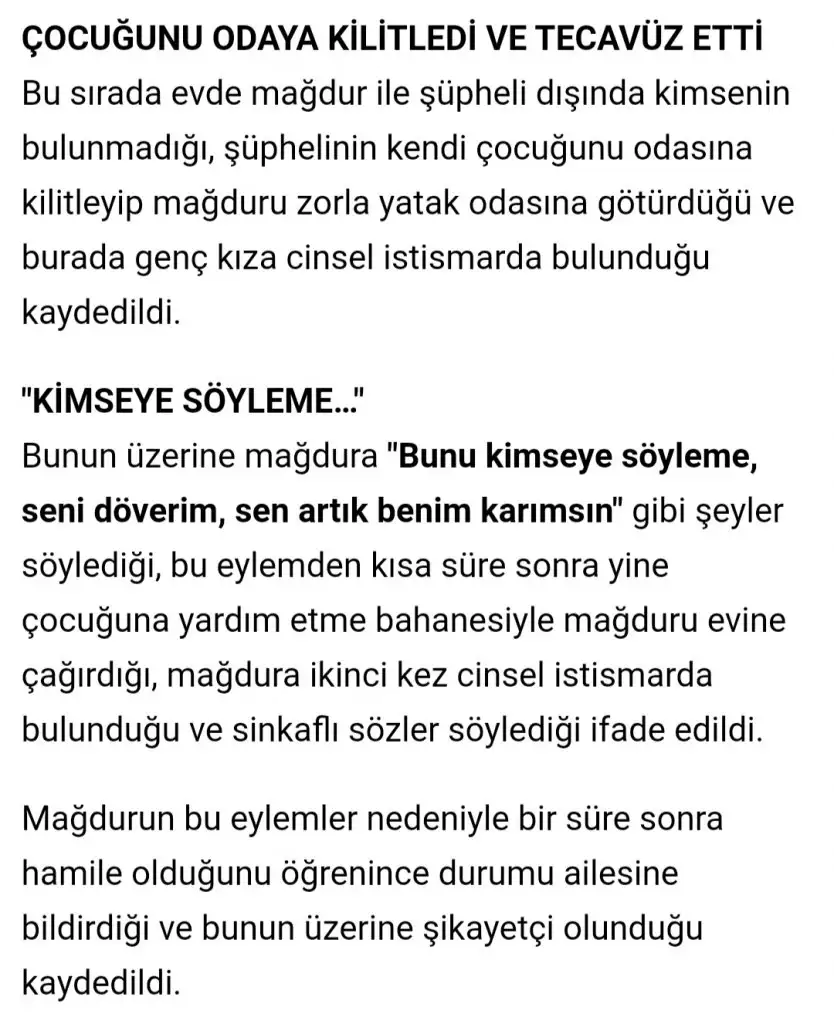 ÇOCUĞUNU ODAYA KİLİTLEDİ VE TECAVÜZ ETTİ
Bu sırada evde mağdur ile şüpheli dışında kimsenin bulunmadığı, şüphelinin kendi çocuğunu odasına kilitleyip mağduru zorla yatak odasına götürdüğü ve burada genç kıza cinsel istismarda bulunduğu kaydedildi.

"KİMSEYE SÖYLEME..."
Bunun üzerine mağdura "Bunu kimseye söyleme, seni döverim, sen artık benim karımsın" gibi şeyler söylediği, bu eylemden kısa süre sonra yine çocuğuna yardım etme bahanesiyle mağduru evine çağırdığı, mağdura ikinci kez cinsel istismarda bulunduğu ve sinkaflı sözler söylediği ifade edildi.

Mağdurun bu eylemler nedeniyle bir süre sonra hamile olduğunu öğrenince durumu ailesine bildirdiği ve bunun üzerine şikayetçi olunduğu kaydedildi.